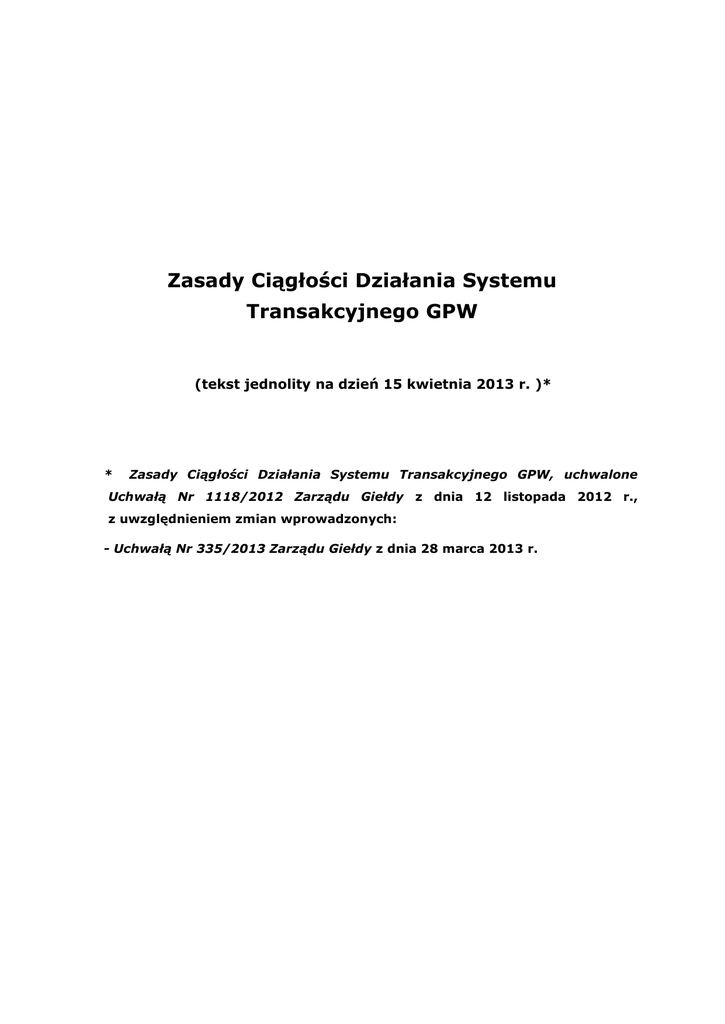 Zasady Ciągłości Działania Systemu Transakcyjnego GPW

(tekst jednolity na dzień 15 kwietnia 2013 r. )*

* Zasady Ciągłości Działania Systemu Transakcyjnego GPW, uchwalone Uchwałą Nr 1118/2012 Zarządu Giełdy z dnia 12 listopada 2012 r., z uwzględnieniem zmian wprowadzonych:

- Uchwałą Nr 335/2013 Zarządu Giełdy z dnia 28 marca 2013 r.